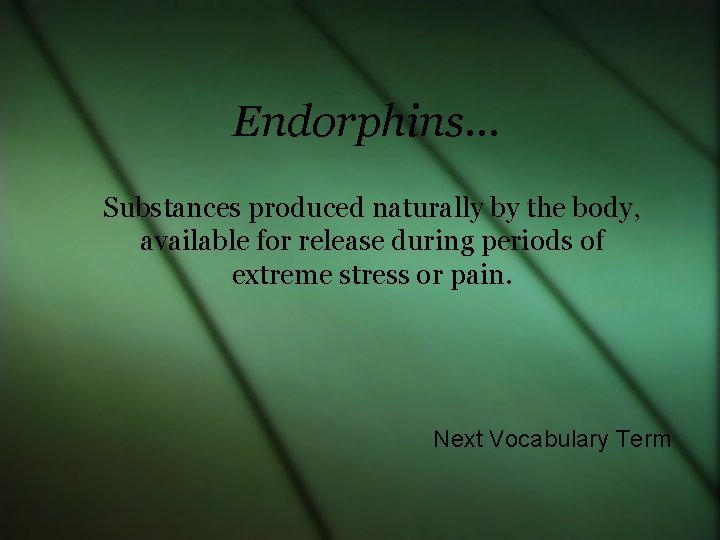 Endorphins…

Substances produced naturally by the body, available for release during periods of extreme stress or pain.

Next Vocabulary Term